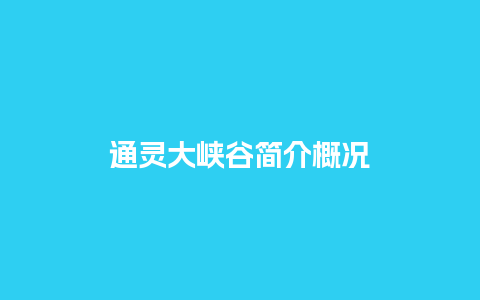 通灵大峡谷简介概况